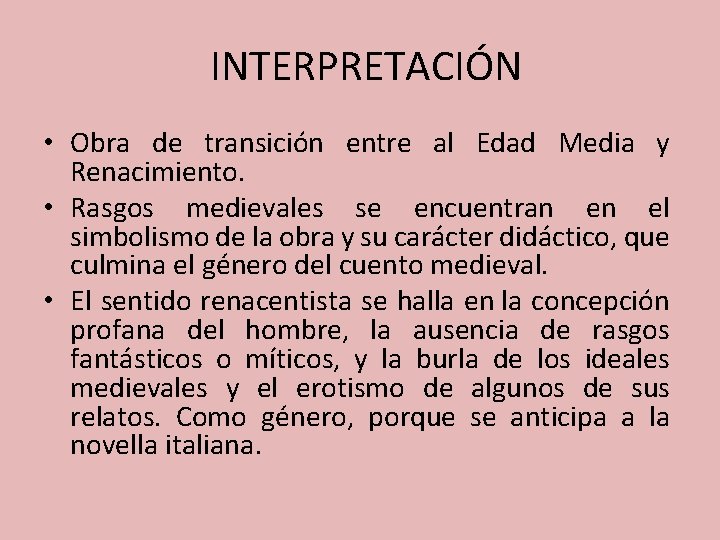 INTERPRETACIÓN

• Obra de transición entre al Edad Media y Renacimiento.

• Rasgos medievales se encuentran en el simbolismo de la obra y su carácter didáctico, que culmina el género del cuento medieval.

• El sentido renacentista se halla en la concepción profana del hombre, la ausencia de rasgos fantásticos o míticos, y la burla de los ideales medievales y el erotismo de algunos de sus relatos. Como género, porque se anticipa a la novella italiana.